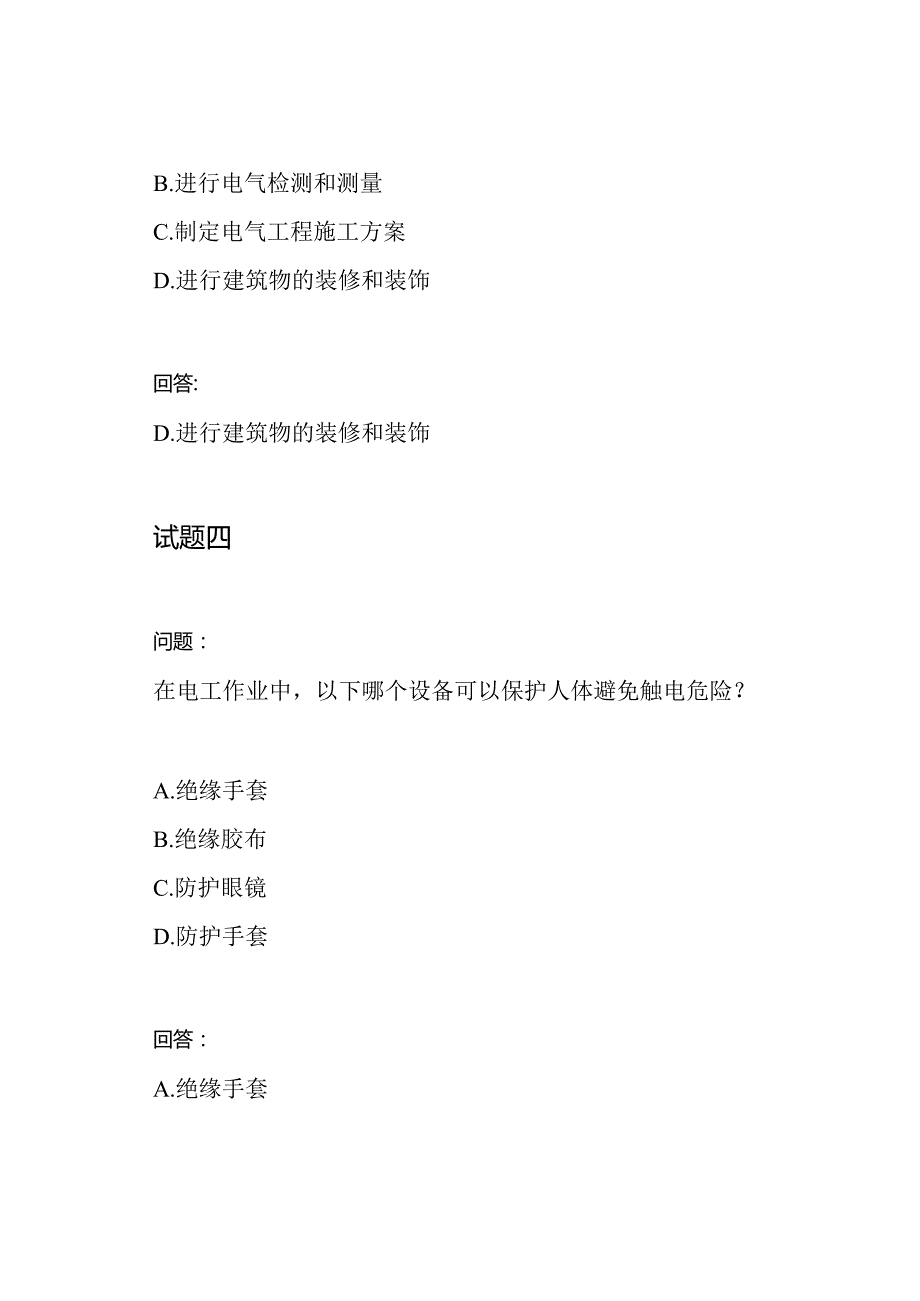 B.进行电气检测和测量

C.制定电气工程施工方案

D.进行建筑物的装修和装饰

回答:

D.进行建筑物的装修和装饰

试题四

问题：

在电工作业中，以下哪个设备可以保护人体避免触电危险？

A.绝缘手套

B.绝缘胶布

C.防护眼镜

D.防护手套

回答：

A.绝缘手套